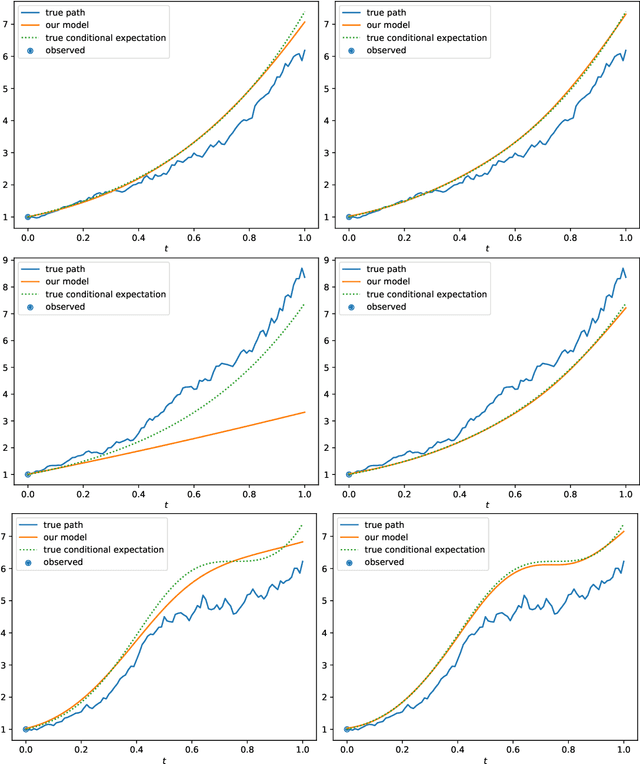 true path
our model
true conditional expectation
observed

7
6
5
4
3
2
1
0.0 0.2 0.4 0.6 0.8 1.0
$t$

true path
our model
true conditional expectation
observed

7
6
5
4
3
2
1
0.0 0.2 0.4 0.6 0.8 1.0
$t$

true path
our model
true conditional expectation
observed

9
8
7
6
5
4
3
2
1
0.0 0.2 0.4 0.6 0.8 1.0
$t$

true path
our model
true conditional expectation
observed

9
8
7
6
5
4
3
2
1
0.0 0.2 0.4 0.6 0.8 1.0
$t$

true path
our model
true conditional expectation
observed

7
6
5
4
3
2
1
0.0 0.2 0.4 0.6 0.8 1.0
$t$

true path
our model
true conditional expectation
observed

7
6
5
4
3
2
1
0.0 0.2 0.4 0.6 0.8 1.0
$t$